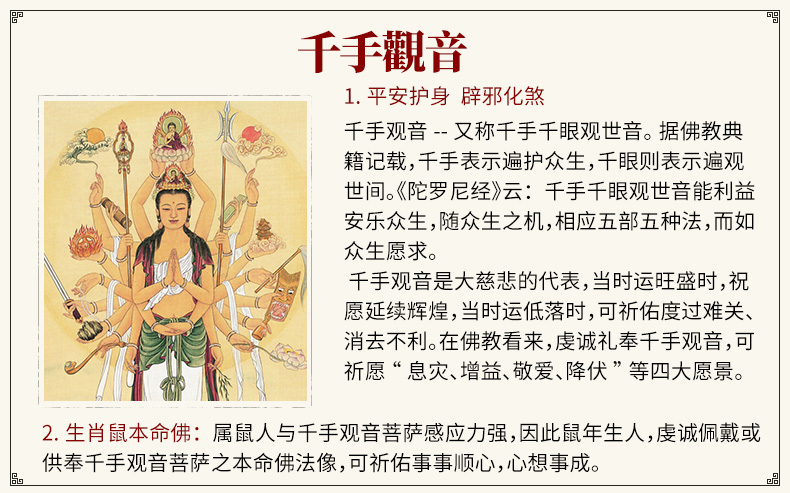 千手觀音

1. 平安护身 辟邪化煞

千手观音 -- 又称千手千眼观世音。据佛教典籍记载，千手表示遍护众生，千眼则表示遍观世间。《陀罗尼经》云：千手千眼观世音能利益安乐众生，随众生之机，相应五部五种法，而如众生愿求。

千手观音是大慈悲的代表，当时运旺盛时，祝愿延续辉煌，当时运低落时，可祈佑度过难关、消去不利。在佛教看来，虔诚礼奉千手观音，可祈愿“息灾、增益、敬爱、降伏”等四大愿景。

2. 生肖鼠本命佛：属鼠人与千手观音菩萨感应力强，因此鼠年生人，虔诚佩戴或供奉千手观音菩萨之本命佛法像，可祈佑事事顺心，心想事成。